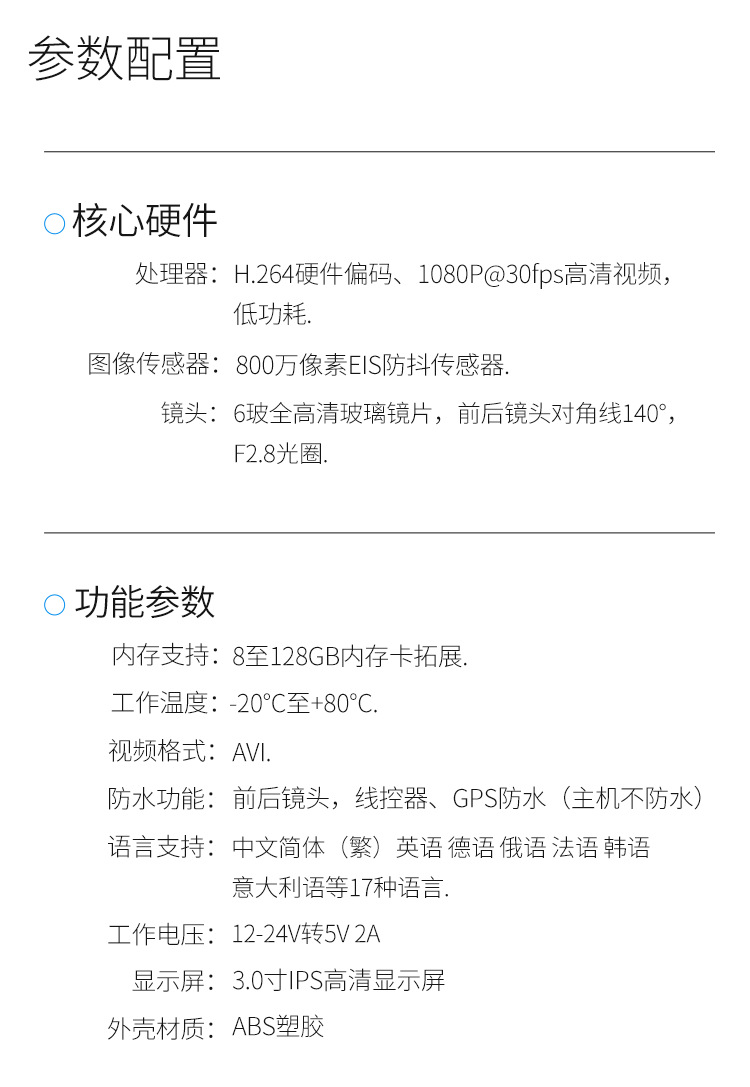 参数配置

○ 核心硬件

处理器：H.264硬件偏码、1080P@30fps高清视频，低功耗.

图像传感器：800万像素EIS防抖传感器.

镜头：6玻全高清玻璃镜片，前后镜头对角线140°，F2.8光圈.

○ 功能参数

内存支持：8至128GB内存卡拓展.

工作温度：-20°C至+80°C.

视频格式：AVI.

防水功能：前后镜头，线控器、GPS防水（主机不防水）

语言支持：中文简体（繁）英语 德语 俄语 法语 韩语 意大利语等17种语言.

工作电压：12-24V转5V 2A

显示屏：3.0寸IPS高清显示屏

外壳材质：ABS塑胶